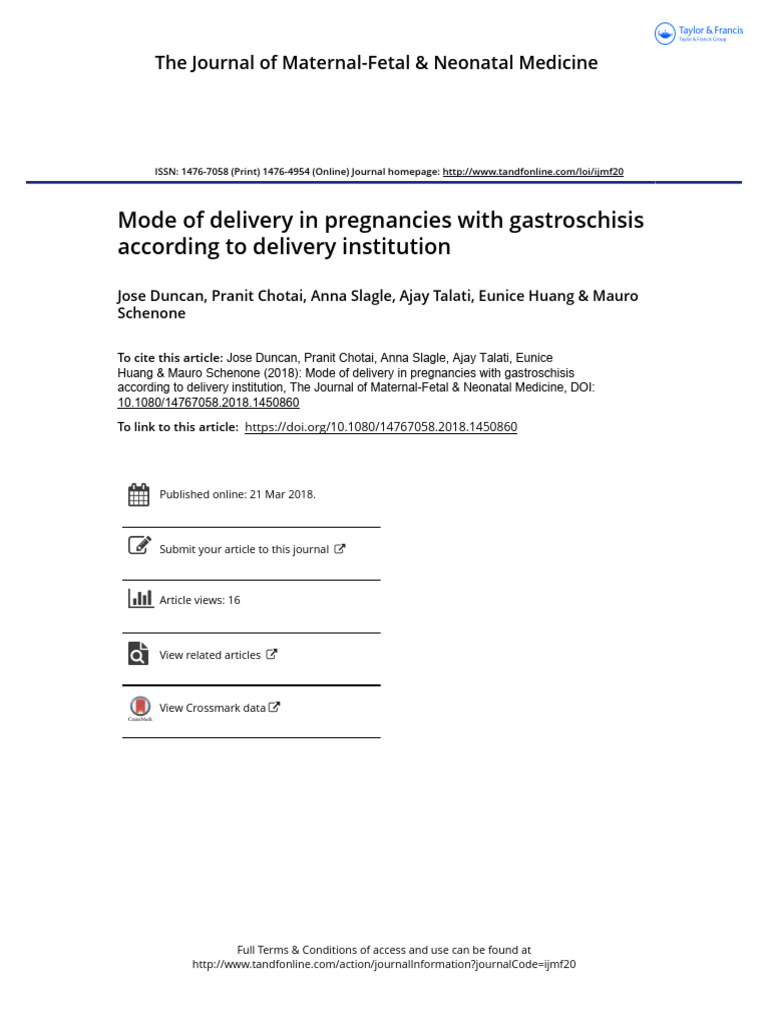 Taylor & Francis
Taylor & Francis Group

The Journal of Maternal-Fetal & Neonatal Medicine

ISSN: 1476-7058 (Print) 1476-4954 (Online) Journal homepage: http://www.tandfonline.com/loi/ijmf20

Mode of delivery in pregnancies with gastroschisis according to delivery institution

Jose Duncan, Pranit Chotai, Anna Slagle, Ajay Talati, Eunice Huang & Mauro Schenone

To cite this article: Jose Duncan, Pranit Chotai, Anna Slagle, Ajay Talati, Eunice Huang & Mauro Schenone (2018): Mode of delivery in pregnancies with gastroschisis according to delivery institution, The Journal of Maternal-Fetal & Neonatal Medicine, DOI: 10.1080/14767058.2018.1450860

To link to this article: https://doi.org/10.1080/14767058.2018.1450860

Published online: 21 Mar 2018.

Submit your article to this journal

Article views: 16

View related articles

CrossMark

View Crossmark data

Full Terms & Conditions of access and use can be found at http://www.tandfonline.com/action/journalInformation?journalCode=ijmf20